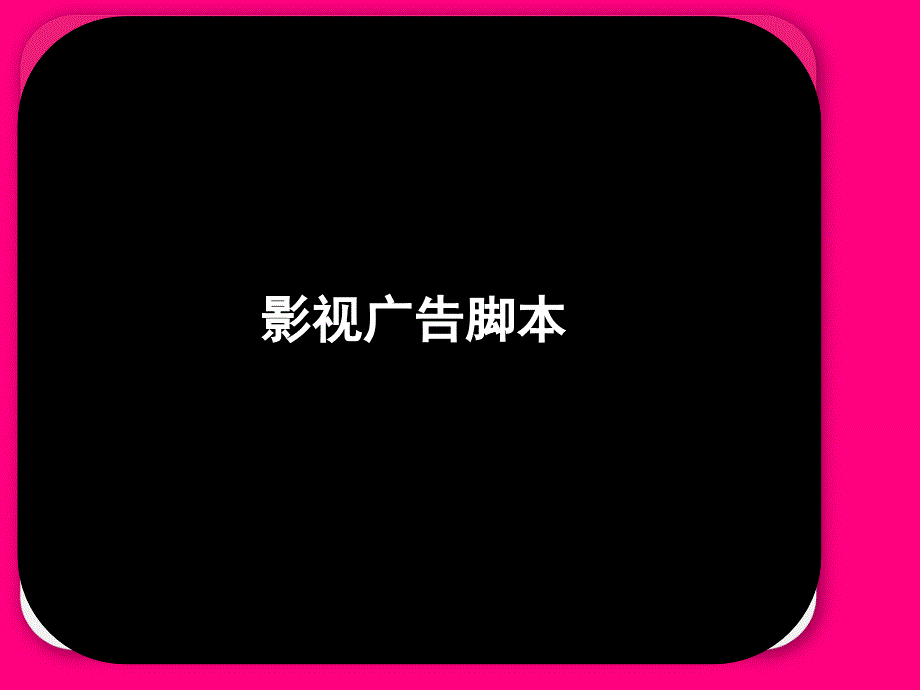 影视广告脚本